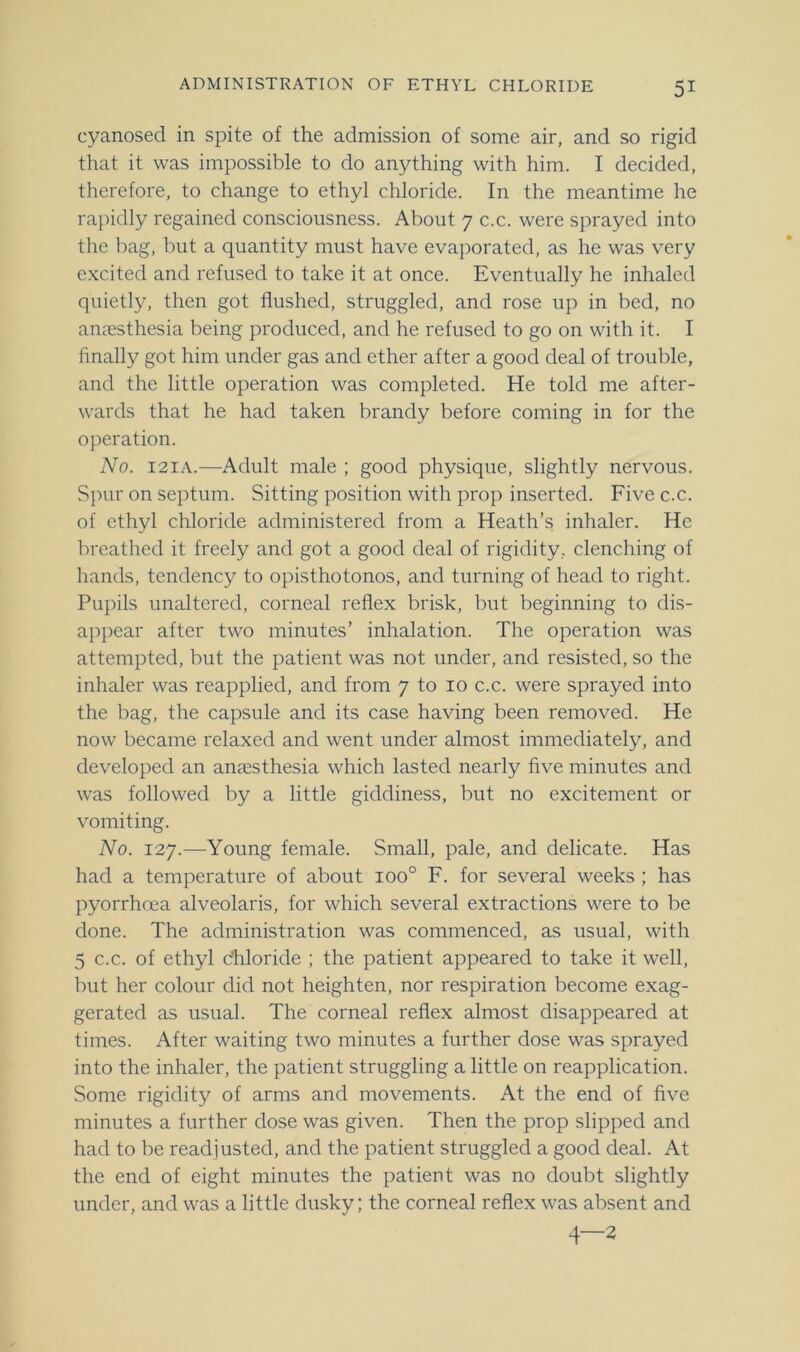 ADMINISTRATION OF ETHYL CHLORIDE 51

cyanosed in spite of the admission of some air, and so rigid that it was impossible to do anything with him. I decided, therefore, to change to ethyl chloride. In the meantime he rapidly regained consciousness. About 7 c.c. were sprayed into the bag, but a quantity must have evaporated, as he was very excited and refused to take it at once. Eventually he inhaled quietly, then got flushed, struggled, and rose up in bed, no anæsthesia being produced, and he refused to go on with it. I finally got him under gas and ether after a good deal of trouble, and the little operation was completed. He told me afterwards that he had taken brandy before coming in for the operation.

No. 121A.—Adult male ; good physique, slightly nervous. Spur on septum. Sitting position with prop inserted. Five c.c. of ethyl chloride administered from a Heath's inhaler. He breathed it freely and got a good deal of rigidity, clenching of hands, tendency to opisthotonos, and turning of head to right. Pupils unaltered, corneal reflex brisk, but beginning to disappear after two minutes' inhalation. The operation was attempted, but the patient was not under, and resisted, so the inhaler was reapplied, and from 7 to 10 c.c. were sprayed into the bag, the capsule and its case having been removed. He now became relaxed and went under almost immediately, and developed an anæsthesia which lasted nearly five minutes and was followed by a little giddiness, but no excitement or vomiting.

No. 127.—Young female. Small, pale, and delicate. Has had a temperature of about 100° F. for several weeks ; has pyorrhœa alveolaris, for which several extractions were to be done. The administration was commenced, as usual, with 5 c.c. of ethyl chloride ; the patient appeared to take it well, but her colour did not heighten, nor respiration become exaggerated as usual. The corneal reflex almost disappeared at times. After waiting two minutes a further dose was sprayed into the inhaler, the patient struggling a little on reapplication. Some rigidity of arms and movements. At the end of five minutes a further dose was given. Then the prop slipped and had to be readjusted, and the patient struggled a good deal. At the end of eight minutes the patient was no doubt slightly under, and was a little dusky; the corneal reflex was absent and

4—2